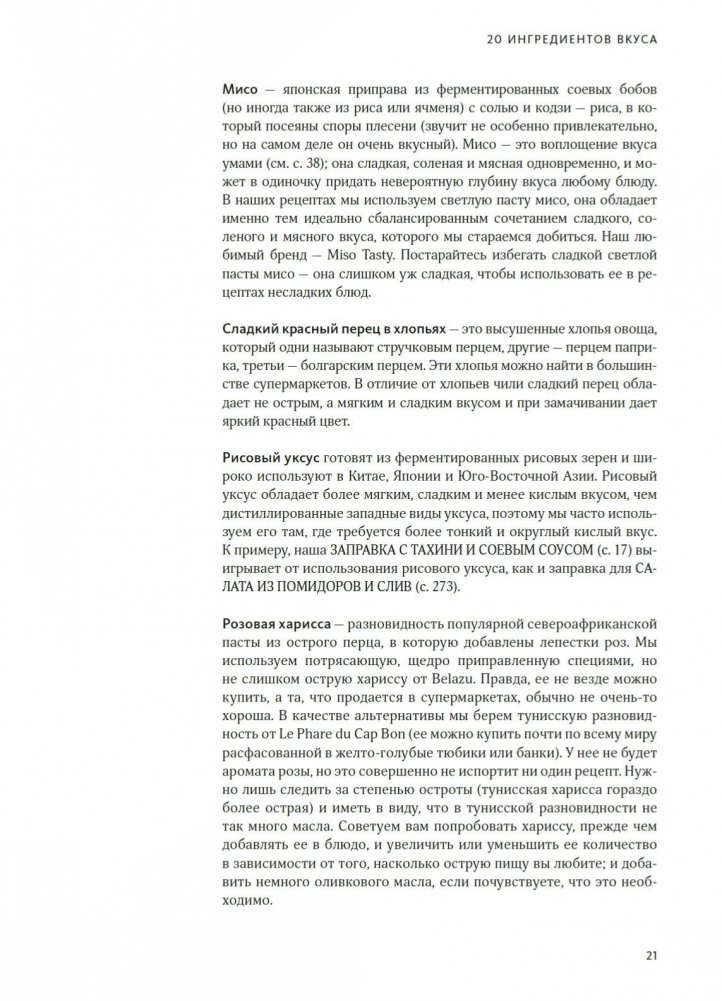 20 ИНГРЕДИЕНТОВ ВКУСА

Мисо — японская приправа из ферментированных соевых бобов (но иногда также из риса или ячменя) с солью и кодзи — риса, в который посеяны споры плесени (звучит не особенно привлекательно, но на самом деле он очень вкусный). Мисо — это воплощение вкуса умами (см. с. 38); она сладкая, соленая и мясная одновременно, и может в одиночку придать невероятную глубину вкуса любому блюду. В наших рецептах мы используем светлую пасту мисо, она обладает именно тем идеально сбалансированным сочетанием сладкого, соленого и мясного вкуса, которого мы стараемся добиться. Наш любимый бренд — Miso Tasty. Постарайтесь избегать сладкой светлой пасты мисо — она слишком уж сладкая, чтобы использовать ее в рецептах несладких блюд.

Сладкий красный перец в хлопьях — это высушенные хлопья овоща, который одни называют стручковым перцем, другие — перцем паприка, третьи — болгарским перцем. Эти хлопья можно найти в большинстве супермаркетов. В отличие от хлопьев чили сладкий перец обладает не острым, а мягким и сладким вкусом и при замачивании дает яркий красный цвет.

Рисовый уксус готовят из ферментированных рисовых зерен и широко используют в Китае, Японии и Юго-Восточной Азии. Рисовый уксус обладает более мягким, сладким и менее кислым вкусом, чем дистиллированные западные виды уксуса, поэтому мы часто используем его там, где требуется более тонкий и округлый кислый вкус. К примеру, наша ЗАПРАВКА С ТАХИНИ И СОЕВЫМ СОУСОМ (с. 17) выигрывает от использования рисового уксуса, как и заправка для САЛАТА ИЗ ПОМИДОРОВ И СЛИВ (с. 273).

Розовая харисса — разновидность популярной североафриканской пасты из острого перца, в которую добавлены лепестки роз. Мы используем потрясающую, щедро приправленную специями, но не слишком острую хариссу от Belazu. Правда, ее не везде можно купить, а та, что продается в супермаркетах, обычно не очень-то хороша. В качестве альтернативы мы берем тунисскую разновидность от Le Phare du Cap Bon (ее можно купить почти по всему миру расфасованной в желто-голубые тюбики или банки). У нее не будет аромата розы, но это совершенно не испортит ни один рецепт. Нужно лишь следить за степенью остроты (тунисская харисса гораздо более острая) и иметь в виду, что в тунисской разновидности не так много масла. Советуем вам попробовать хариссу, прежде чем добавлять ее в блюдо, и увеличить или уменьшить ее количество в зависимости от того, насколько острую пищу вы любите; и добавить немного оливкового масла, если почувствуете, что это необходимо.

21